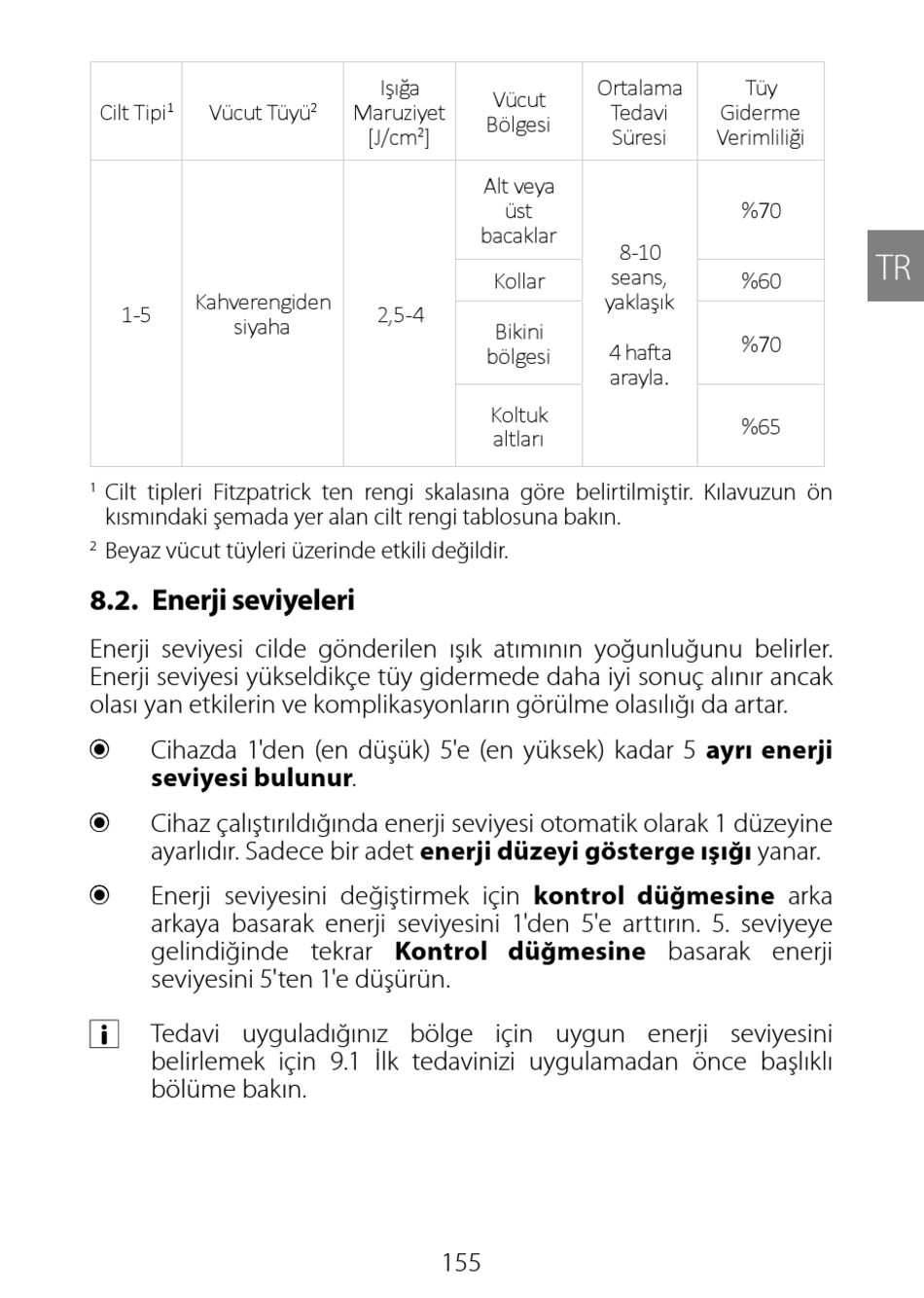 | Cilt Tipi$^1$ | Vücut Tüyü$^2$ | Işığa Maruziyet [J/cm$^2$] | Vücut Bölgesi | Ortalama Tedavi Süresi | Tüy Giderme Verimliliği |
|---|---|---|---|---|---|
| 1-5 | Kahverengiden siyaha | 2,5-4 | Alt veya üst bacaklar | 8-10 seans, yaklaşık 4 hafta arayla. | %70 |
| | | | Kollar | | %60 |
| | | | Bikini bölgesi | | %70 |
| | | | Koltuk altları | | %65 |

TR

$^1$ Cilt tipleri Fitzpatrick ten rengi skalasına göre belirtilmiştir. Kılavuzun ön kısmındaki şemada yer alan cilt rengi tablosuna bakın.

$^2$ Beyaz vücut tüyleri üzerinde etkili değildir.

8.2. Enerji seviyeleri

Enerji seviyesi cilde gönderilen ışık atımının yoğunluğunu belirler. Enerji seviyesi yükseldikçe tüy gidermede daha iyi sonuç alınır ancak olası yan etkilerin ve komplikasyonların görülme olasılığı da artar.

Cihazda 1'den (en düşük) 5'e (en yüksek) kadar 5 ayrı enerji seviyesi bulunur.

Cihaz çalıştırıldığında enerji seviyesi otomatik olarak 1 düzeyine ayarlıdır. Sadece bir adet enerji düzeyi gösterge ışığı yanar.

Enerji seviyesini değiştirmek için kontrol düğmesine arka arkaya basarak enerji seviyesini 1'den 5'e arttırın. 5. seviyeye gelindiğinde tekrar Kontrol düğmesine basarak enerji seviyesini 5'ten 1'e düşürün.

i Tedavi uyguladığınız bölge için uygun enerji seviyesini belirlemek için 9.1 İlk tedavinizi uygulamadan önce başlıklı bölüme bakın.

155